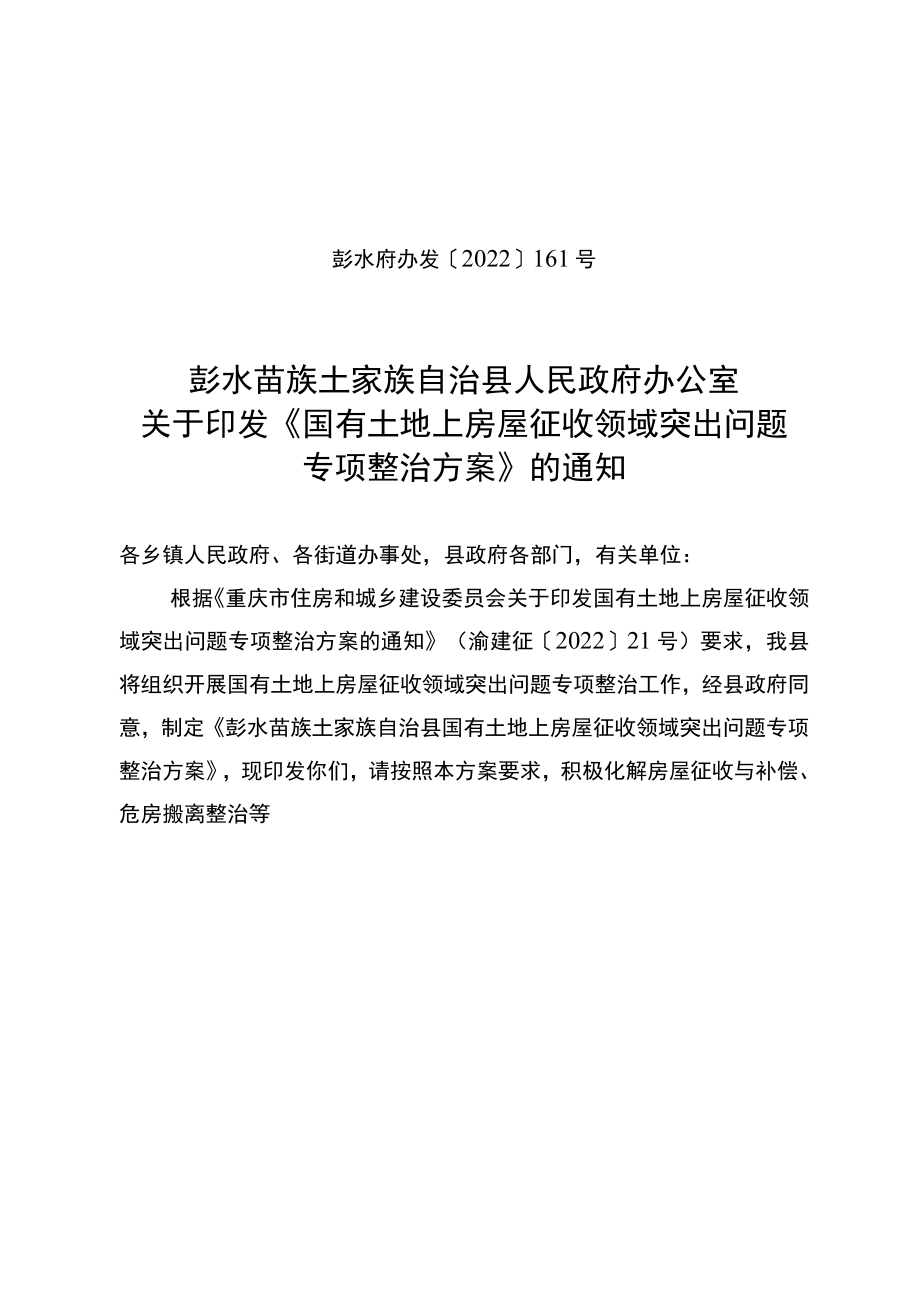 彭水府办发〔2022〕161号

彭水苗族土家族自治县人民政府办公室
关于印发《国有土地上房屋征收领域突出问题专项整治方案》的通知

各乡镇人民政府、各街道办事处，县政府各部门，有关单位：

根据《重庆市住房和城乡建设委员会关于印发国有土地上房屋征收领域突出问题专项整治方案的通知》（渝建征〔2022〕21号）要求，我县将组织开展国有土地上房屋征收领域突出问题专项整治工作，经县政府同意，制定《彭水苗族土家族自治县国有土地上房屋征收领域突出问题专项整治方案》，现印发你们，请按照本方案要求，积极化解房屋征收与补偿、危房搬离整治等